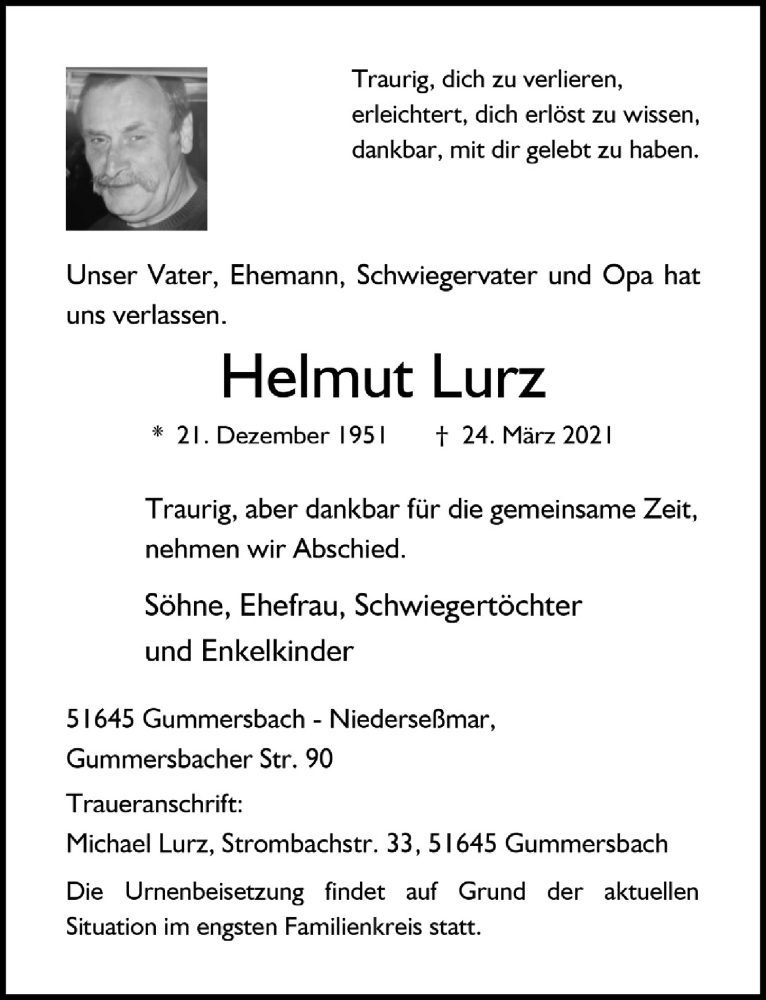 Traurig, dich zu verlieren,
erleichtert, dich erlöst zu wissen,
dankbar, mit dir gelebt zu haben.

Unser Vater, Ehemann, Schwiegervater und Opa hat uns verlassen.

Helmut Lurz

* 21. Dezember 1951 † 24. März 2021

Traurig, aber dankbar für die gemeinsame Zeit, nehmen wir Abschied.

Söhne, Ehefrau, Schwiegertöchter
und Enkelkinder

51645 Gummersbach - Niederseßmar,
Gummersbacher Str. 90

Traueranschrift:
Michael Lurz, Strombachstr. 33, 51645 Gummersbach

Die Urnenbeisetzung findet auf Grund der aktuellen Situation im engsten Familienkreis statt.